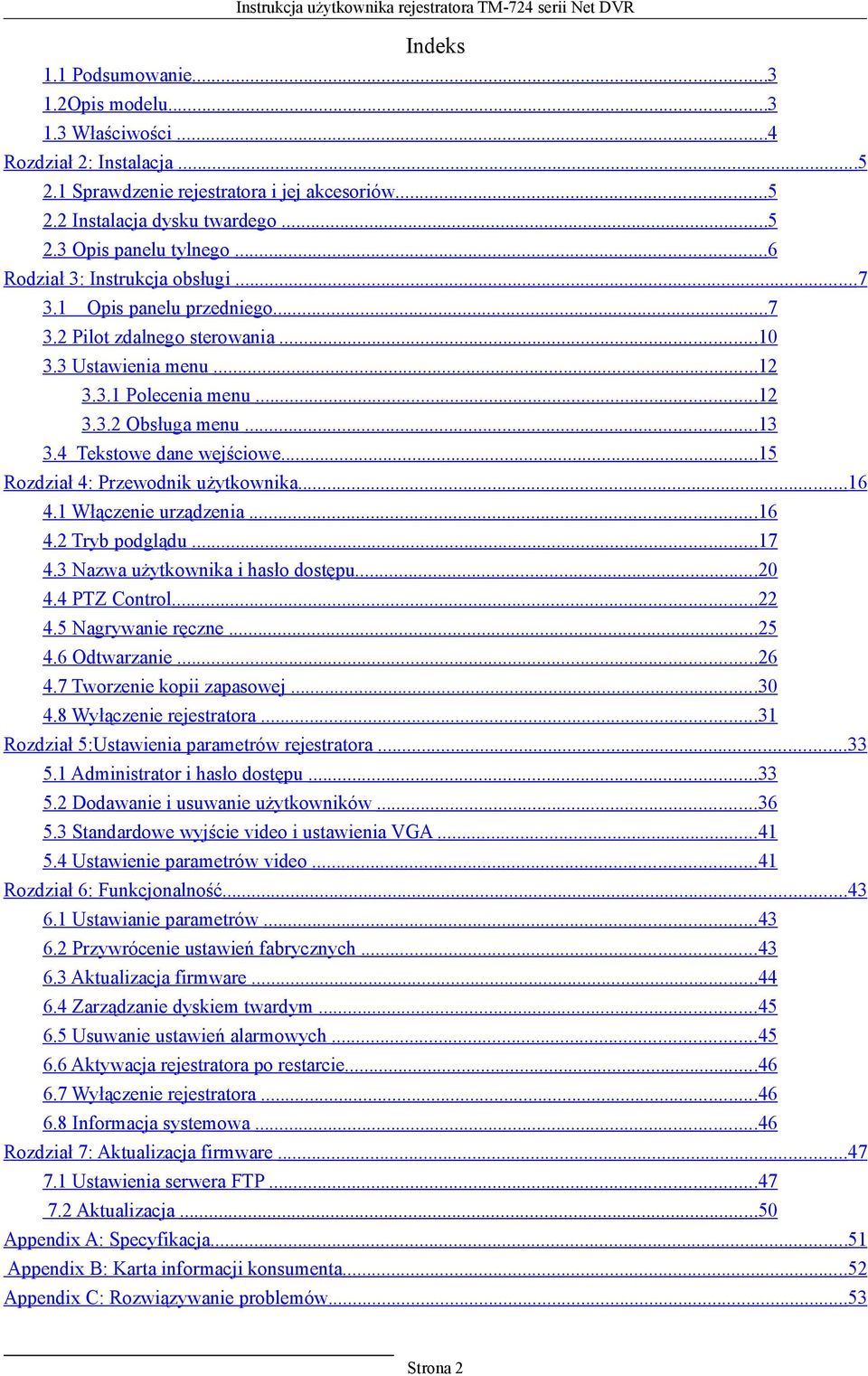 Instrukcja użytkownika rejestratora TM-724 serii Net DVR

Indeks

1.1 Podsumowanie...3
1.2Opis modelu...3
1.3 Właściwości ...4
Rozdział 2: Instalacja ...5
2.1 Sprawdzenie rejestratora i jej akcesoriów...5
2.2 Instalacja dysku twardego ...5
2.3 Opis panelu tylnego ...6
Rodział 3: Instrukcja obsługi ...7
3.1 Opis panelu przedniego...7
3.2 Pilot zdalnego sterowania ...10
3.3 Ustawienia menu ...12
3.3.1 Polecenia menu ...12
3.3.2 Obsługa menu ...13
3.4 Tekstowe dane wejściowe...15
Rozdział 4: Przewodnik użytkownika...16
4.1 Włączenie urządzenia ...16
4.2 Tryb podglądu ...17
4.3 Nazwa użytkownika i hasło dostępu...20
4.4 PTZ Control...22
4.5 Nagrywanie ręczne ...25
4.6 Odtwarzanie ...26
4.7 Tworzenie kopii zapasowej ...30
4.8 Wyłączenie rejestratora ...31
Rozdział 5:Ustawienia parametrów rejestratora ...33
5.1 Administrator i hasło dostępu ...33
5.2 Dodawanie i usuwanie użytkowników ...36
5.3 Standardowe wyjście video i ustawienia VGA ...41
5.4 Ustawienie parametrów video ...41
Rozdział 6: Funkcjonalność...43
6.1 Ustawianie parametrów ...43
6.2 Przywrócenie ustawień fabrycznych ...43
6.3 Aktualizacja firmware ...44
6.4 Zarządzanie dyskiem twardym ...45
6.5 Usuwanie ustawień alarmowych ...45
6.6 Aktywacja rejestratora po restarcie...46
6.7 Wyłączenie rejestratora ...46
6.8 Informacja systemowa ...46
Rozdział 7: Aktualizacja firmware ...47
7.1 Ustawienia serwera FTP ...47
7.2 Aktualizacja ...50
Appendix A: Specyfikacja...51
Appendix B: Karta informacji konsumenta...52
Appendix C: Rozwiązywanie problemów...53

Strona 2